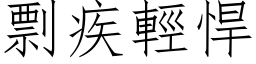 剽疾輕悍